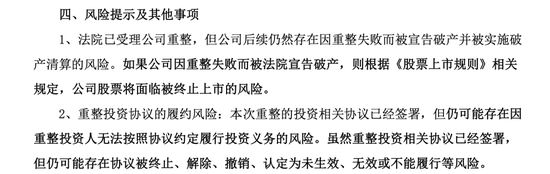 四、风险提示及其他事项

1、法院已受理公司重整，但公司后续仍然存在因重整失败而被宣告破产并被实施破产清算的风险。如果公司因重整失败而被法院宣告破产，则根据《股票上市规则》相关规定，公司股票将面临被终止上市的风险。

2、重整投资协议的履约风险：本次重整的投资相关协议已经签署，但仍可能存在因重整投资人无法按照协议约定履行投资义务的风险。虽然重整投资相关协议已经签署，但仍可能存在协议被终止、解除、撤销、认定为未生效、无效或不能履行等风险。